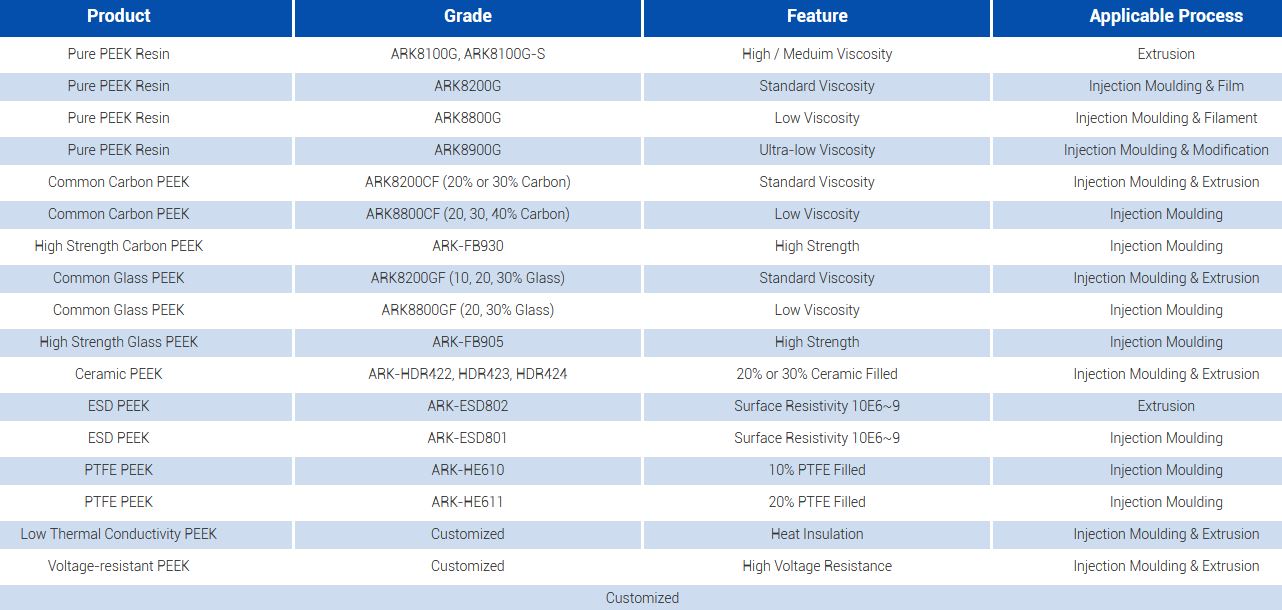 | Product | Grade | Feature | Applicable Process |
|---|---|---|---|
| Pure PEEK Resin | ARK8100G, ARK8100G-S | High / Meduim Viscosity | Extrusion |
| Pure PEEK Resin | ARK8200G | Standard Viscosity | Injection Moulding & Film |
| Pure PEEK Resin | ARK8800G | Low Viscosity | Injection Moulding & Filament |
| Pure PEEK Resin | ARK8900G | Ultra-low Viscosity | Injection Moulding & Modification |
| Common Carbon PEEK | ARK8200CF (20% or 30% Carbon) | Standard Viscosity | Injection Moulding & Extrusion |
| Common Carbon PEEK | ARK8800CF (20, 30, 40% Carbon) | Low Viscosity | Injection Moulding |
| High Strength Carbon PEEK | ARK-FB930 | High Strength | Injection Moulding |
| Common Glass PEEK | ARK8200GF (10, 20, 30% Glass) | Standard Viscosity | Injection Moulding & Extrusion |
| Common Glass PEEK | ARK8800GF (20, 30% Glass) | Low Viscosity | Injection Moulding |
| High Strength Glass PEEK | ARK-FB905 | High Strength | Injection Moulding |
| Ceramic PEEK | ARK-HDR422, HDR423, HDR424 | 20% or 30% Ceramic Filled | Injection Moulding & Extrusion |
| ESD PEEK | ARK-ESD802 | Surface Resistivity 10E6~9 | Extrusion |
| ESD PEEK | ARK-ESD801 | Surface Resistivity 10E6~9 | Injection Moulding |
| PTFE PEEK | ARK-HE610 | 10% PTFE Filled | Injection Moulding |
| PTFE PEEK | ARK-HE611 | 20% PTFE Filled | Injection Moulding |
| Low Thermal Conductivity PEEK | Customized | Heat Insulation | Injection Moulding & Extrusion |
| Voltage-resistant PEEK | Customized | High Voltage Resistance | Injection Moulding & Extrusion |
| Customized | | | |